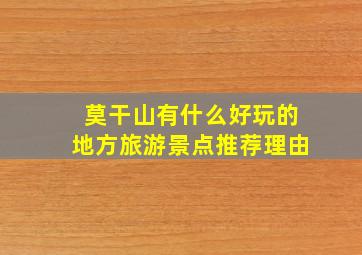 莫干山有什么好玩的
地方旅游景点推荐理由